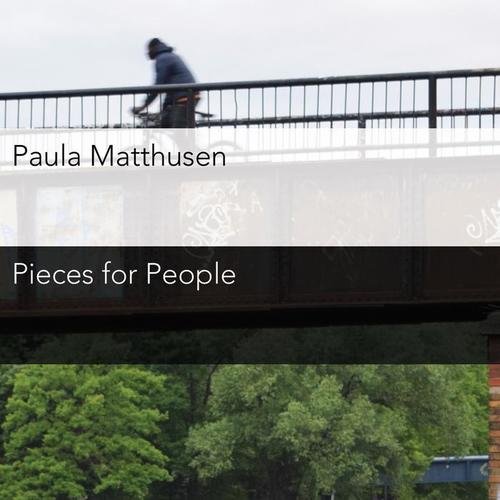 Paula Matthusen

Pieces for People